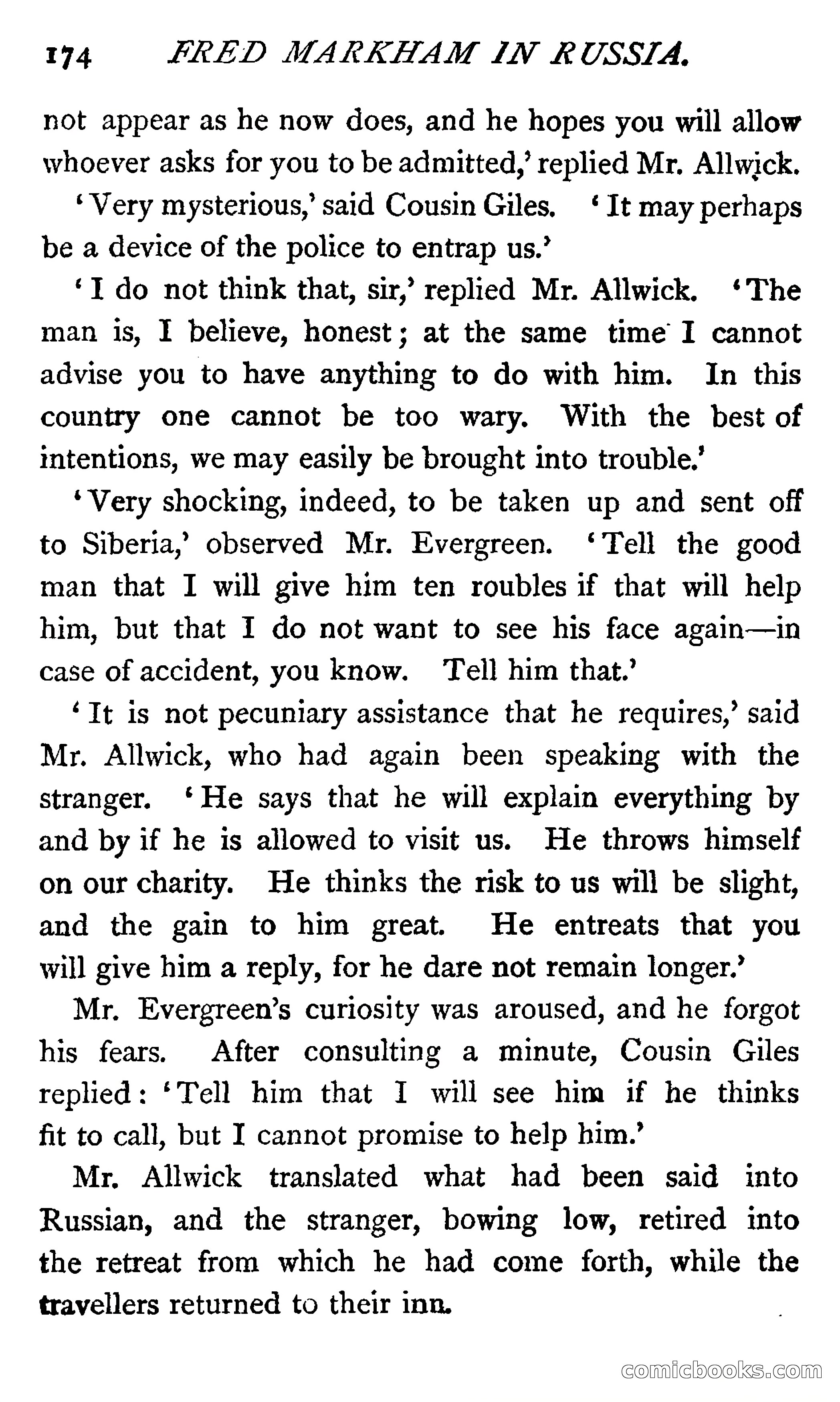 174 FRED MARKHAM IN RUSSIA.

not appear as he now does, and he hopes you will allow whoever asks for you to be admitted,' replied Mr. Allwick.

'Very mysterious,' said Cousin Giles. 'It may perhaps be a device of the police to entrap us.'

'I do not think that, sir,' replied Mr. Allwick. 'The man is, I believe, honest; at the same time I cannot advise you to have anything to do with him. In this country one cannot be too wary. With the best of intentions, we may easily be brought into trouble.'

'Very shocking, indeed, to be taken up and sent off to Siberia,' observed Mr. Evergreen. 'Tell the good man that I will give him ten roubles if that will help him, but that I do not want to see his face again—in case of accident, you know. Tell him that.'

'It is not pecuniary assistance that he requires,' said Mr. Allwick, who had again been speaking with the stranger. 'He says that he will explain everything by and by if he is allowed to visit us. He throws himself on our charity. He thinks the risk to us will be slight, and the gain to him great. He entreats that you will give him a reply, for he dare not remain longer.'

Mr. Evergreen's curiosity was aroused, and he forgot his fears. After consulting a minute, Cousin Giles replied: 'Tell him that I will see him if he thinks fit to call, but I cannot promise to help him.'

Mr. Allwick translated what had been said into Russian, and the stranger, bowing low, retired into the retreat from which he had come forth, while the travellers returned to their inn.

comicbooks.com